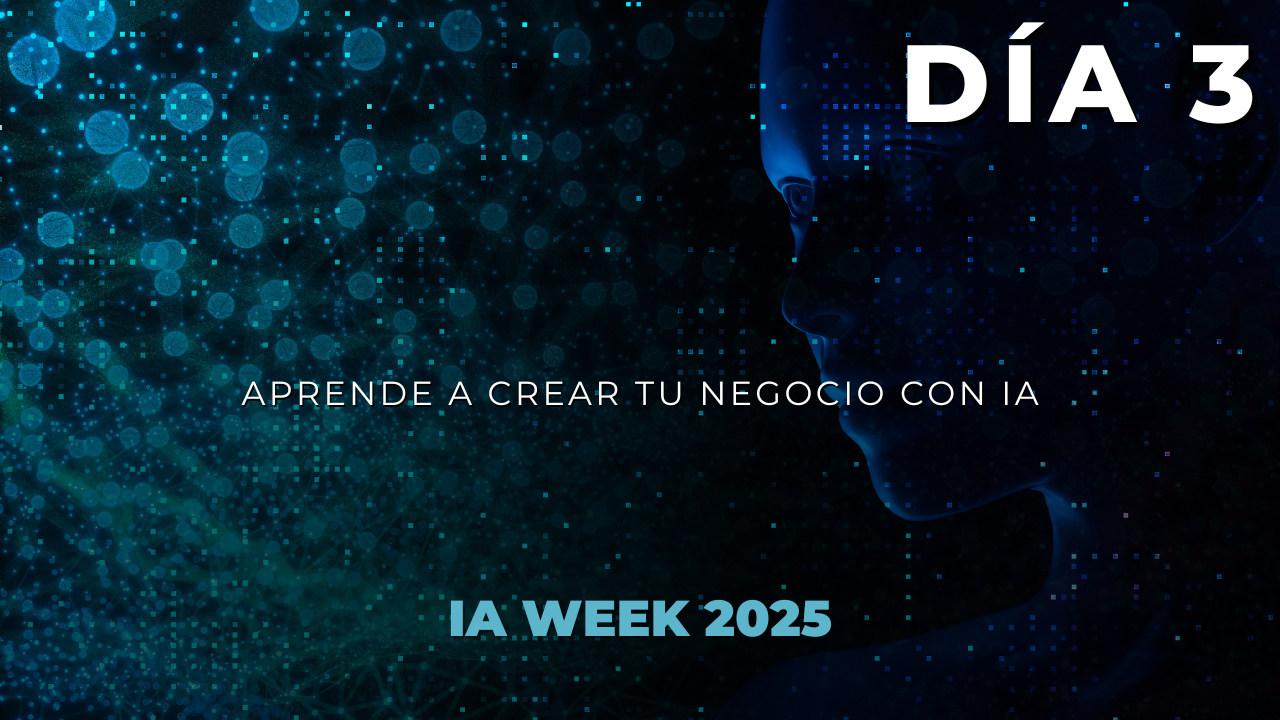 DÍA 3

APRENDE A CREAR TU NEGOCIO CON IA

IA WEEK 2025